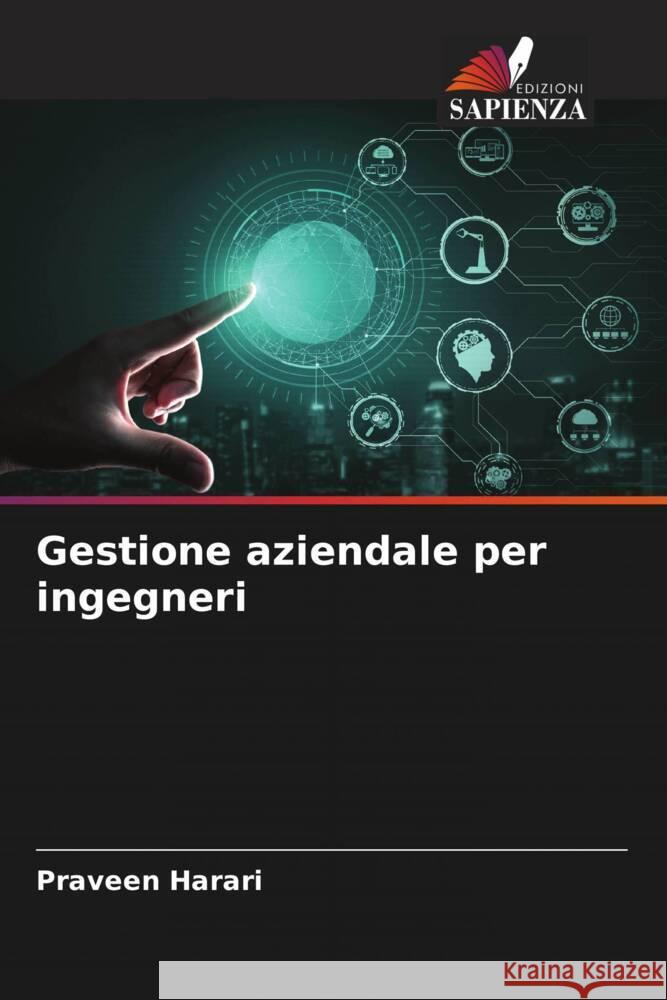 EDIZIONI
SAPIENZA

Gestione aziendale per ingegneri

Praveen Harari